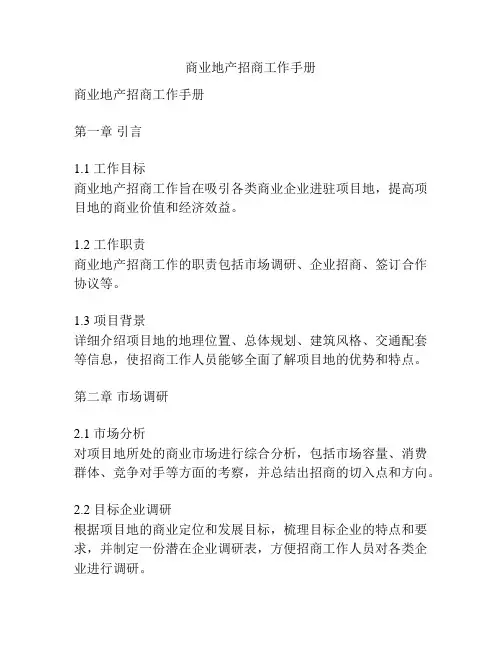 商业地产招商工作手册

商业地产招商工作手册

第一章 引言

1.1 工作目标
商业地产招商工作旨在吸引各类商业企业进驻项目地，提高项目地的商业价值和经济效益。

1.2 工作职责
商业地产招商工作的职责包括市场调研、企业招商、签订合作协议等。

1.3 项目背景
详细介绍项目地的地理位置、总体规划、建筑风格、交通配套等信息，使招商工作人员能够全面了解项目地的优势和特点。

第二章 市场调研

2.1 市场分析
对项目地所处的商业市场进行综合分析，包括市场容量、消费群体、竞争对手等方面的考察，并总结出招商的切入点和方向。

2.2 目标企业调研
根据项目地的商业定位和发展目标，梳理目标企业的特点和要求，并制定一份潜在企业调研表，方便招商工作人员对各类企业进行调研。